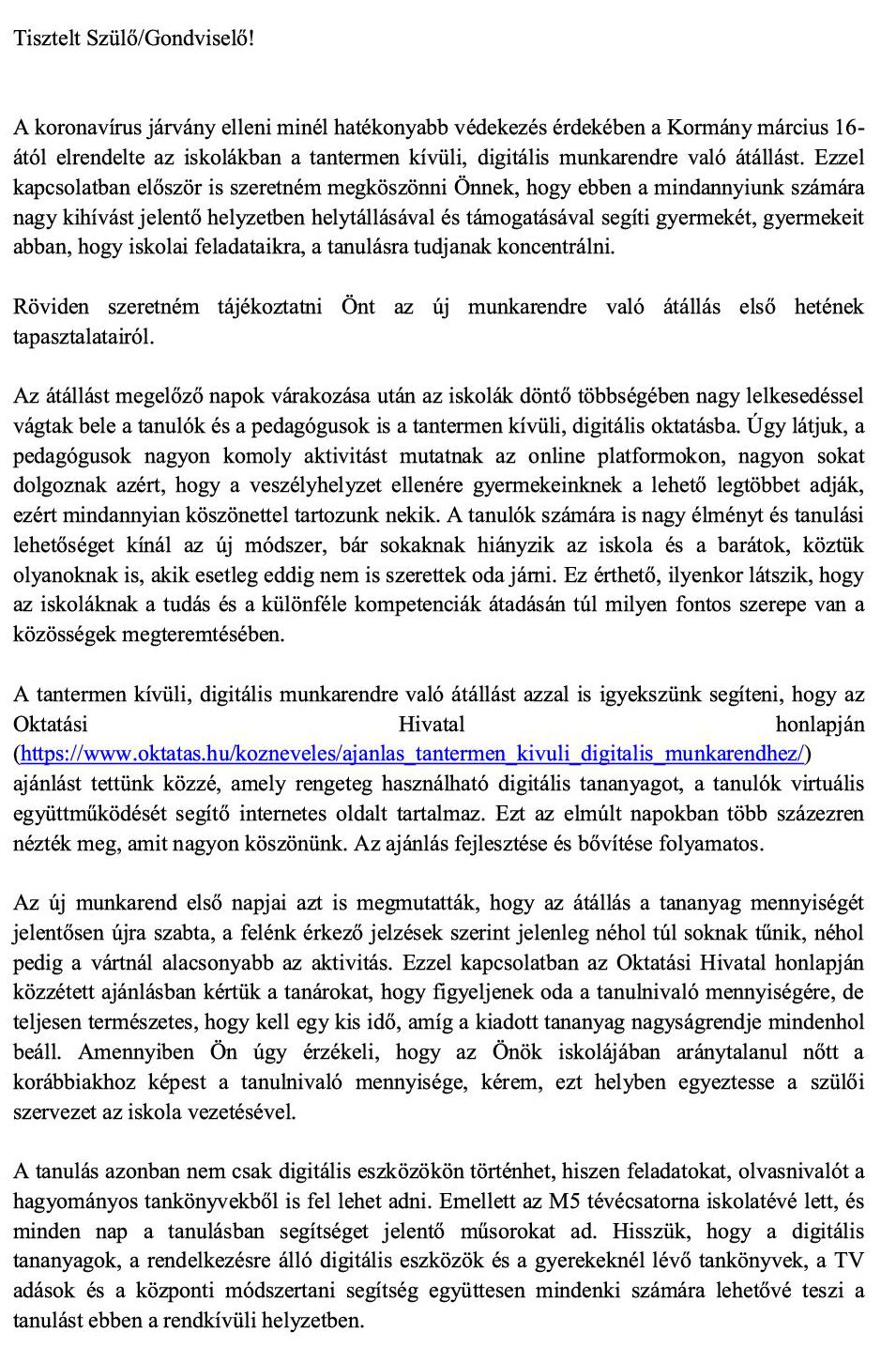 Tisztelt Szülő/Gondviselő!

A koronavírus járvány elleni minél hatékonyabb védekezés érdekében a Kormány március 16-ától elrendelte az iskolákban a tantermen kívüli, digitális munkarendre való átállást. Ezzel kapcsolatban először is szeretném megköszönni Önnek, hogy ebben a mindannyiunk számára nagy kihívást jelentő helyzetben helytállásával és támogatásával segíti gyermekét, gyermekeit abban, hogy iskolai feladataikra, a tanulásra tudjanak koncentrálni.

Röviden szeretném tájékoztatni Önt az új munkarendre való átállás első hetének tapasztalatairól.

Az átállást megelőző napok várakozása után az iskolák döntő többségében nagy lelkesedéssel vágtak bele a tanulók és a pedagógusok is a tantermen kívüli, digitális oktatásba. Úgy látjuk, a pedagógusok nagyon komoly aktivitást mutatnak az online platformokon, nagyon sokat dolgoznak azért, hogy a veszélyhelyzet ellenére gyermekeinknek a lehető legtöbbet adják, ezért mindannyian köszönettel tartozunk nekik. A tanulók számára is nagy élményt és tanulási lehetőséget kínál az új módszer, bár sokaknak hiányzik az iskola és a barátok, köztük olyanoknak is, akik esetleg eddig nem is szerettek oda járni. Ez érthető, ilyenkor látszik, hogy az iskoláknak a tudás és a különféle kompetenciák átadásán túl milyen fontos szerepe van a közösségek megteremtésében.

A tantermen kívüli, digitális munkarendre való átállást azzal is igyekszünk segíteni, hogy az Oktatási Hivatal honlapján (https://www.oktatas.hu/kozneveles/ajanlas_tantermen_kivuli_digitalis_munkarendhez/) ajánlást tettünk közzé, amely rengeteg használható digitális tananyagot, a tanulók virtuális együttműködését segítő internetes oldalt tartalmaz. Ezt az elmúlt napokban több százezren nézték meg, amit nagyon köszönünk. Az ajánlás fejlesztése és bővítése folyamatos.

Az új munkarend első napjai azt is megmutatták, hogy az átállás a tananyag mennyiségét jelentősen újra szabta, a felénk érkező jelzések szerint jelenleg néhol túl soknak tűnik, néhol pedig a vártnál alacsonyabb az aktivitás. Ezzel kapcsolatban az Oktatási Hivatal honlapján közzétett ajánlásban kértük a tanárokat, hogy figyeljenek oda a tanulnivaló mennyiségére, de teljesen természetes, hogy kell egy kis idő, amíg a kiadott tananyag nagyságrendje mindenhol beáll. Amennyiben Ön úgy érzékeli, hogy az Önök iskolájában aránytalanul nőtt a korábbiakhoz képest a tanulnivaló mennyisége, kérem, ezt helyben egyeztesse a szülői szervezet az iskola vezetésével.

A tanulás azonban nem csak digitális eszközökön történhet, hiszen feladatokat, olvasnivalót a hagyományos tankönyvekből is fel lehet adni. Emellett az M5 tévécsatorna iskolatévé lett, és minden nap a tanulásban segítséget jelentő műsorokat ad. Hisszük, hogy a digitális tananyagok, a rendelkezésre álló digitális eszközök és a gyerekeknél lévő tankönyvek, a TV adások és a központi módszertani segítség együttesen mindenki számára lehetővé teszi a tanulást ebben a rendkívüli helyzetben.